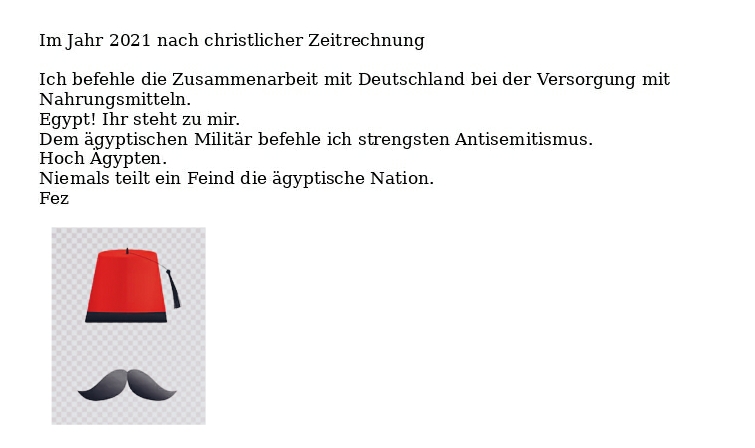 Im Jahr 2021 nach christlicher Zeitrechnung

Ich befehle die Zusammenarbeit mit Deutschland bei der Versorgung mit Nahrungsmitteln.
Egypt! Ihr steht zu mir.
Dem ägyptischen Militär befehle ich strengsten Antisemitismus.
Hoch Ägypten.
Niemals teilt ein Feind die ägyptische Nation.
Fez